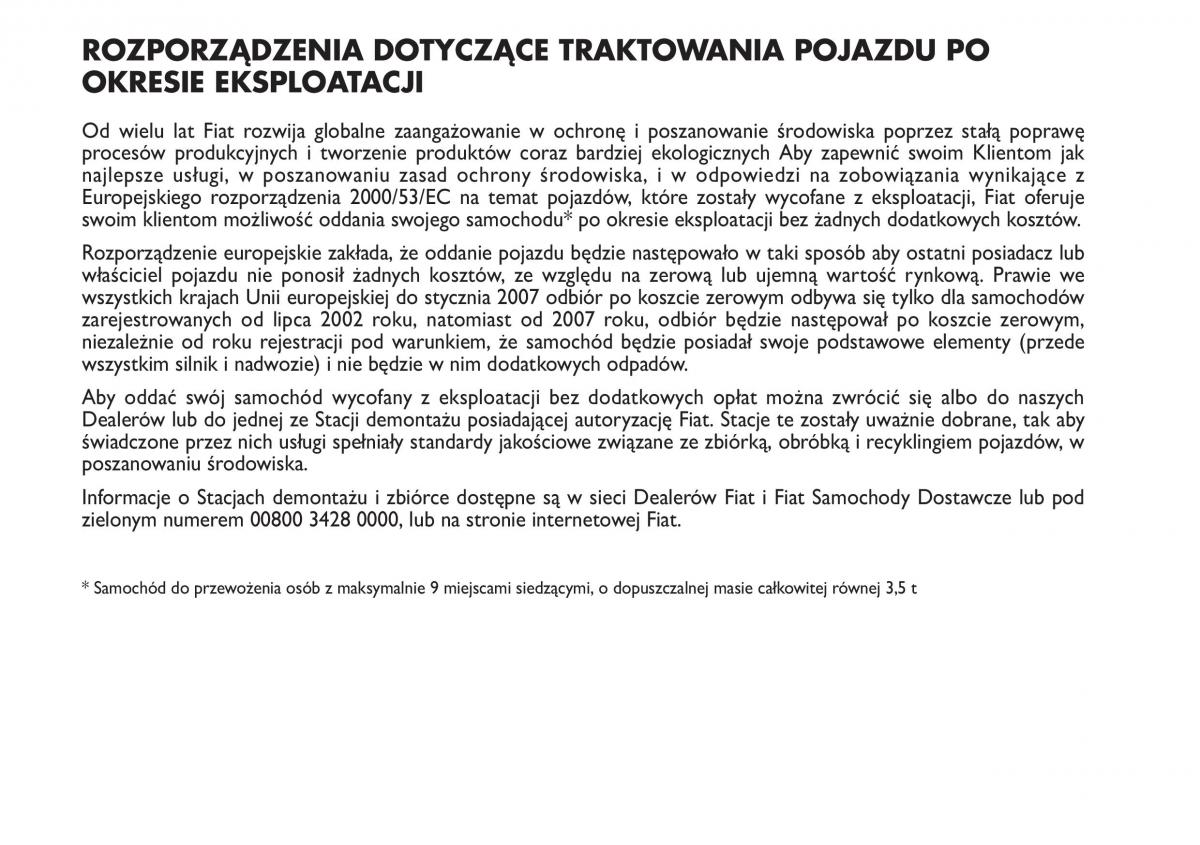 ROZPORZĄDZENIA DOTYCZĄCE TRAKTOWANIA POJAZDU PO OKRESIE EKSPLOATACJI

Od wielu lat Fiat rozwija globalne zaangażowanie w ochronę i poszanowanie środowiska poprzez stałą poprawę procesów produkcyjnych i tworzenie produktów coraz bardziej ekologicznych Aby zapewnić swoim Klientom jak najlepsze usługi, w poszanowaniu zasad ochrony środowiska, i w odpowiedzi na zobowiązania wynikające z Europejskiego rozporządzenia 2000/53/EC na temat pojazdów, które zostały wycofane z eksploatacji, Fiat oferuje swoim klientom możliwość oddania swojego samochodu* po okresie eksploatacji bez żadnych dodatkowych kosztów.

Rozporządzenie europejskie zakłada, że oddanie pojazdu będzie następowało w taki sposób aby ostatni posiadacz lub właściciel pojazdu nie ponosił żadnych kosztów, ze względu na zerową lub ujemną wartość rynkową. Prawie we wszystkich krajach Unii europejskiej do stycznia 2007 odbiór po koszcie zerowym odbywa się tylko dla samochodów zarejestrowanych od lipca 2002 roku, natomiast od 2007 roku, odbiór będzie następował po koszcie zerowym, niezależnie od roku rejestracji pod warunkiem, że samochód będzie posiadał swoje podstawowe elementy (przede wszystkim silnik i nadwozie) i nie będzie w nim dodatkowych odpadów.

Aby oddać swój samochód wycofany z eksploatacji bez dodatkowych opłat można zwrócić się albo do naszych Dealerów lub do jednej ze Stacji demontażu posiadającej autoryzację Fiat. Stacje te zostały uważnie dobrane, tak aby świadczone przez nich usługi spełniały standardy jakościowe związane ze zbiórką, obróbką i recyklingiem pojazdów, w poszanowaniu środowiska.

Informacje o Stacjach demontażu i zbiórce dostępne są w sieci Dealerów Fiat i Fiat Samochody Dostawcze lub pod zielonym numerem 00800 3428 0000, lub na stronie internetowej Fiat.

* Samochód do przewożenia osób z maksymalnie 9 miejscami siedzącymi, o dopuszczalnej masie całkowitej równej 3,5 t